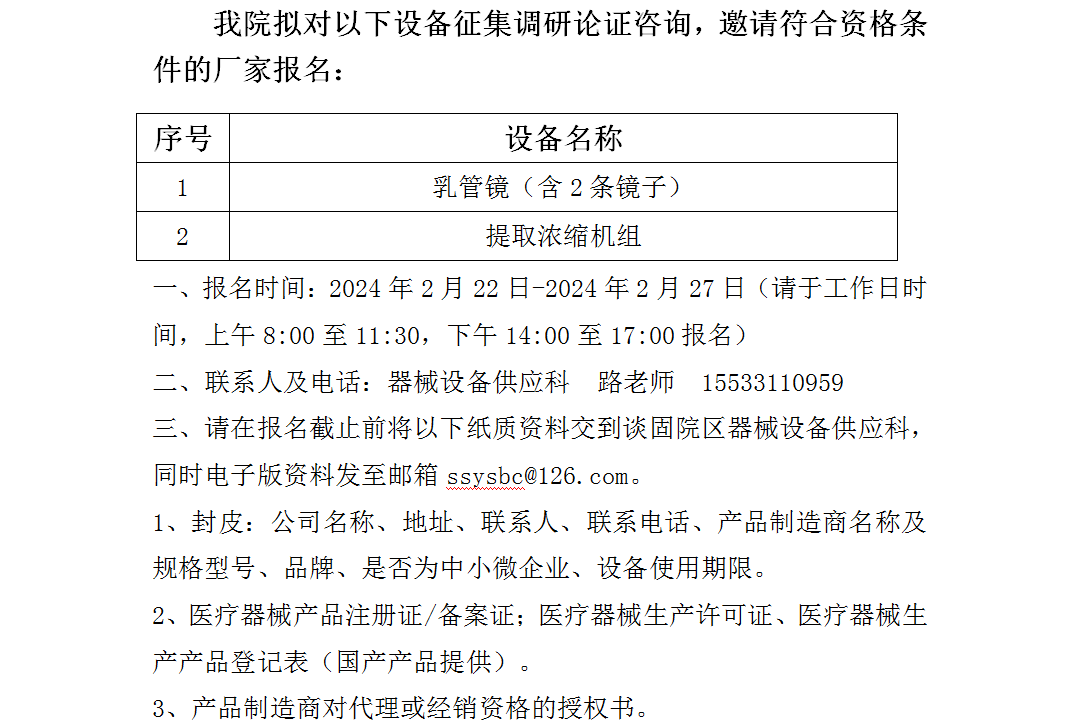 我院拟对以下设备征集调研论证咨询，邀请符合资格条件的厂家报名：

| 序号 | 设备名称 |
|---|---|
| 1 | 乳管镜（含 2 条镜子） |
| 2 | 提取浓缩机组 |

一、报名时间：2024 年 2 月 22 日-2024 年 2 月 27 日（请于工作日时间，上午 8:00 至 11:30，下午 14:00 至 17:00 报名）

二、联系人及电话：器械设备供应科　路老师　15533110959

三、请在报名截止前将以下纸质资料交到谈固院区器械设备供应科，同时电子版资料发至邮箱 ssysbc@126.com。

1、封皮：公司名称、地址、联系人、联系电话、产品制造商名称及规格型号、品牌、是否为中小微企业、设备使用期限。

2、医疗器械产品注册证/备案证；医疗器械生产许可证、医疗器械生产产品登记表（国产产品提供）。

3、产品制造商对代理或经销资格的授权书。